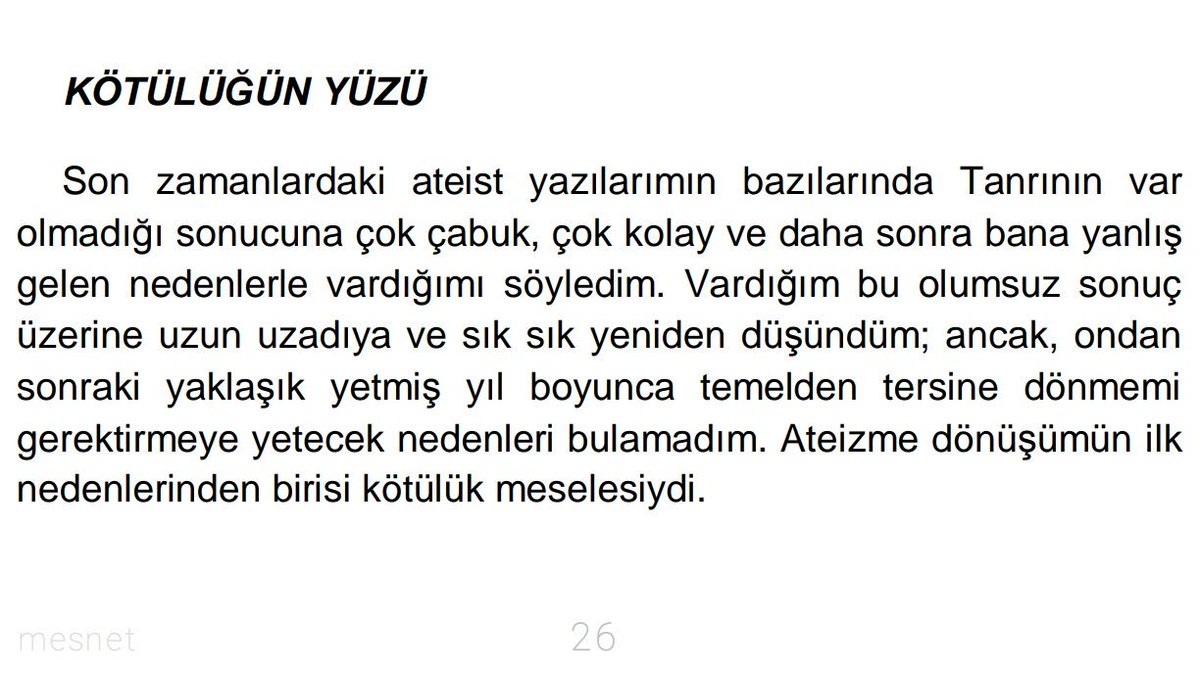 KÖTÜLÜĞÜN YÜZÜ

Son zamanlardaki ateist yazılarımın bazılarında Tanrının var olmadığı sonucuna çok çabuk, çok kolay ve daha sonra bana yanlış gelen nedenlerle vardığımı söyledim. Vardığım bu olumsuz sonuç üzerine uzun uzadıya ve sık sık yeniden düşündüm; ancak, ondan sonraki yaklaşık yetmiş yıl boyunca temelden tersine dönmemi gerektirmeye yetecek nedenleri bulamadım. Ateizme dönüşümün ilk nedenlerinden birisi kötülük meselesiydi.

mesnet

26